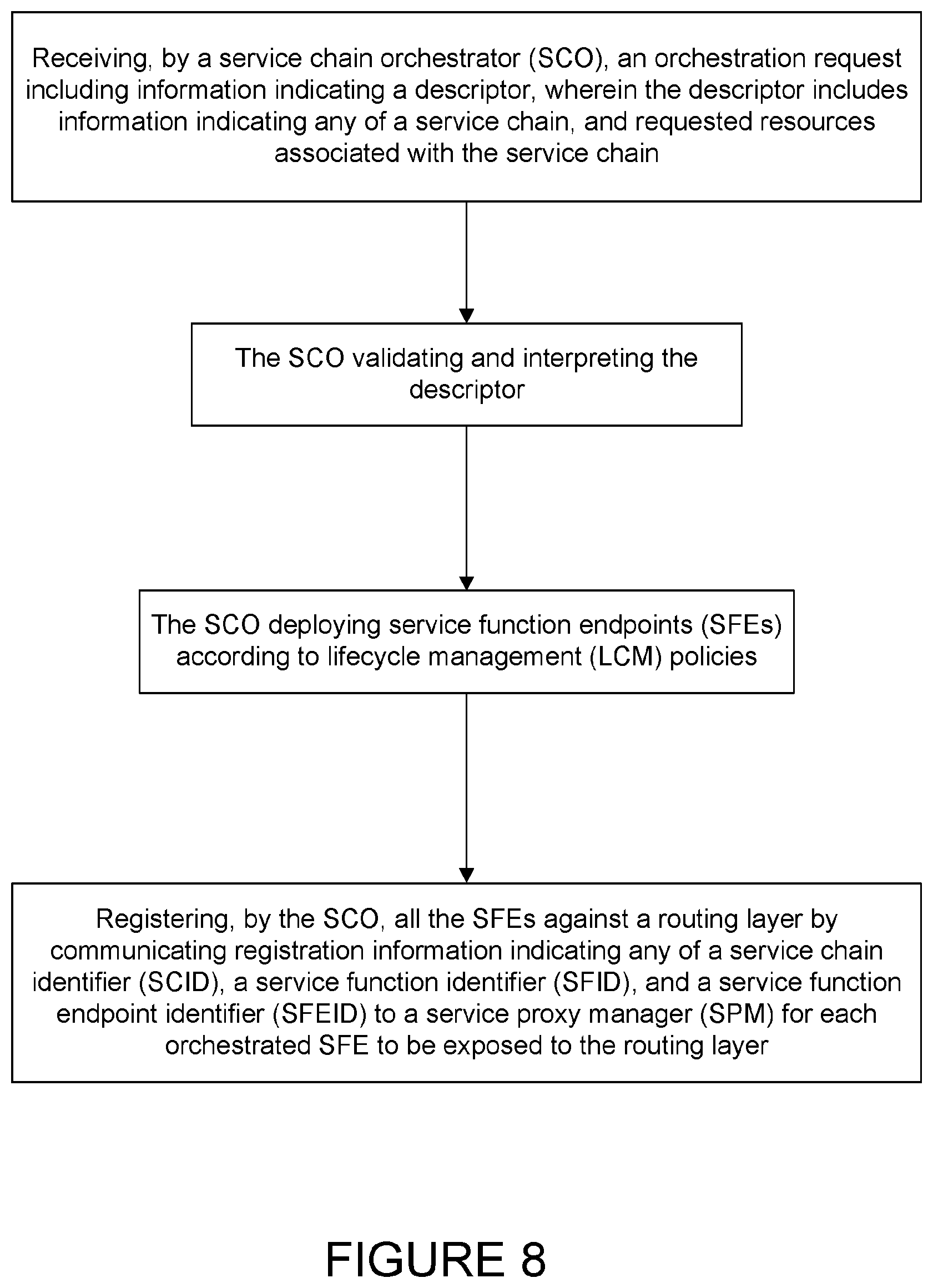 Receiving, by a service chain orchestrator (SCO), an orchestration request including information indicating a descriptor, wherein the descriptor includes information indicating any of a service chain, and requested resources associated with the service chain

The SCO validating and interpreting the descriptor

The SCO deploying service function endpoints (SFEs) according to lifecycle management (LCM) policies

Registering, by the SCO, all the SFEs against a routing layer by communicating registration information indicating any of a service chain identifier (SCID), a service function identifier (SFID), and a service function endpoint identifier (SFEID) to a service proxy manager (SPM) for each orchestrated SFE to be exposed to the routing layer

FIGURE 8